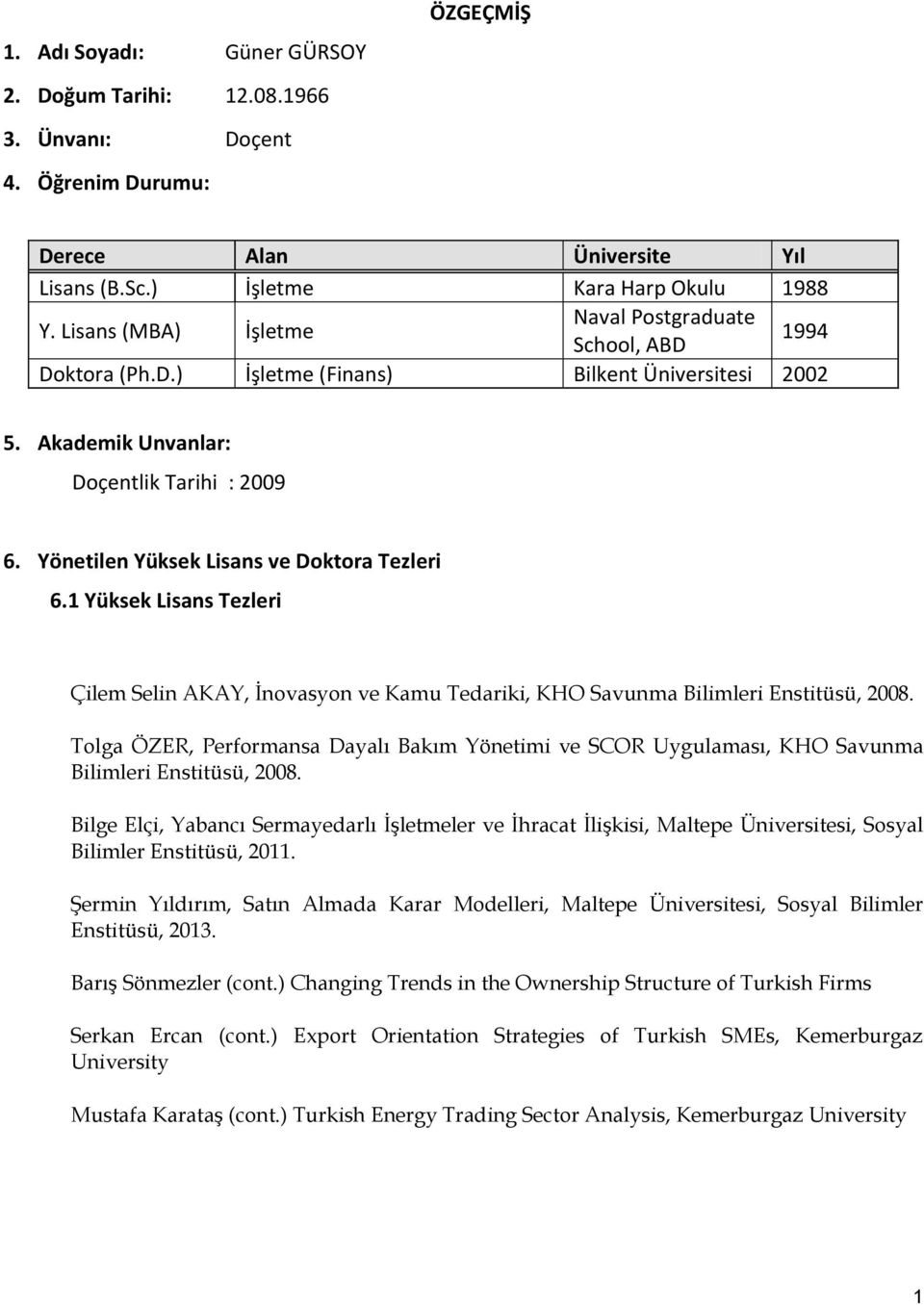 ÖZGEÇMİŞ

1. Adı Soyadı: Güner GÜRSOY
2. Doğum Tarihi: 12.08.1966
3. Ünvanı: Doçent
4. Öğrenim Durumu:

| Derece | Alan | Üniversite | Yıl |
|---|---|---|---|
| Lisans (B.Sc.) | İşletme | Kara Harp Okulu | 1988 |
| Y. Lisans (MBA) | İşletme | Naval Postgraduate School, ABD | 1994 |
| Doktora (Ph.D.) | İşletme (Finans) | Bilkent Üniversitesi | 2002 |

5. Akademik Unvanlar:
Doçentlik Tarihi : 2009

6. Yönetilen Yüksek Lisans ve Doktora Tezleri
6.1 Yüksek Lisans Tezleri

Çilem Selin AKAY, İnovasyon ve Kamu Tedariki, KHO Savunma Bilimleri Enstitüsü, 2008.

Tolga ÖZER, Performansa Dayalı Bakım Yönetimi ve SCOR Uygulaması, KHO Savunma Bilimleri Enstitüsü, 2008.

Bilge Elçi, Yabancı Sermayedarlı İşletmeler ve İhracat İlişkisi, Maltepe Üniversitesi, Sosyal Bilimler Enstitüsü, 2011.

Şermin Yıldırım, Satın Almada Karar Modelleri, Maltepe Üniversitesi, Sosyal Bilimler Enstitüsü, 2013.

Barış Sönmezler (cont.) Changing Trends in the Ownership Structure of Turkish Firms

Serkan Ercan (cont.) Export Orientation Strategies of Turkish SMEs, Kemerburgaz University

Mustafa Karataş (cont.) Turkish Energy Trading Sector Analysis, Kemerburgaz University

1